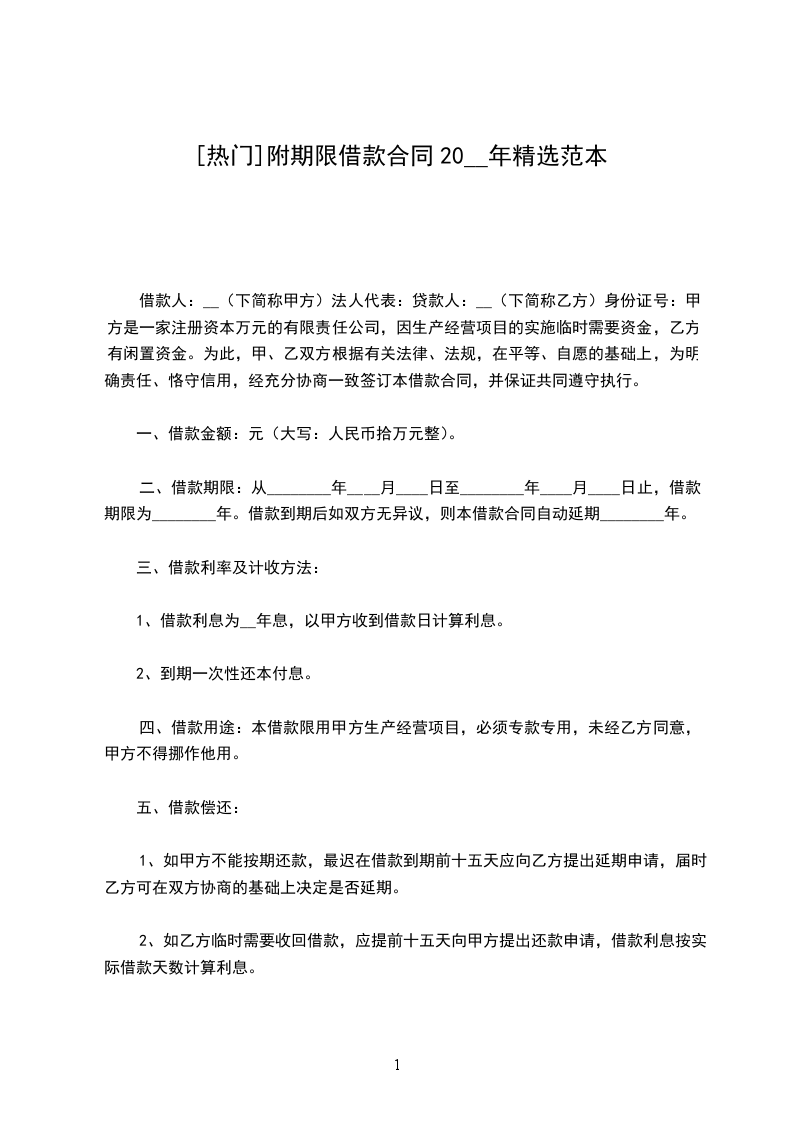 [热门]附期限借款合同20__年精选范本

借款人：__（下简称甲方）法人代表：贷款人：__（下简称乙方）身份证号：甲方是一家注册资本万元的有限责任公司，因生产经营项目的实施临时需要资金，乙方有闲置资金。为此，甲、乙双方根据有关法律、法规，在平等、自愿的基础上，为明确责任、恪守信用，经充分协商一致签订本借款合同，并保证共同遵守执行。

一、借款金额：元（大写：人民币拾万元整)。

二、借款期限：从________年___月____日至________年____月____日止，借款期限为________年。借款到期后如双方无异议，则本借款合同自动延期________年。

三、借款利率及计收方法：

1、借款利息为__年息，以甲方收到借款日计算利息。

2、到期一次性还本付息。

四、借款用途：本借款限用甲方生产经营项目，必须专款专用，未经乙方同意，甲方不得挪作他用。

五、借款偿还：

1、如甲方不能按期还款，最迟在借款到期前十五天应向乙方提出延期申请，届时乙方可在双方协商的基础上决定是否延期。

2、如乙方临时需要收回借款，应提前十五天向甲方提出还款申请，借款利息按实际借款天数计算利息。

1